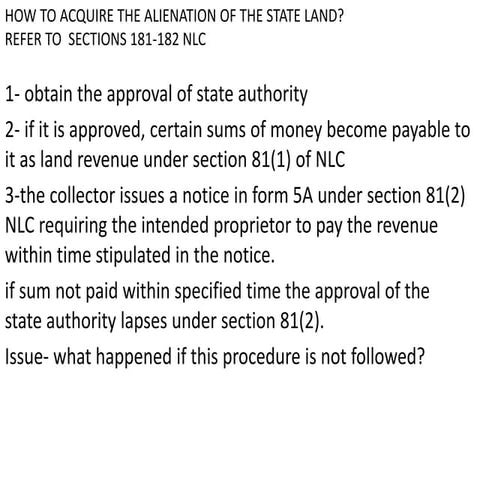 HOW TO ACQUIRE THE ALIENATION OF THE STATE LAND?
REFER TO SECTIONS 181-182 NLC

1- obtain the approval of state authority

2- if it is approved, certain sums of money become payable to it as land revenue under section 81(1) of NLC

3-the collector issues a notice in form 5A under section 81(2) NLC requiring the intended proprietor to pay the revenue within time stipulated in the notice.

if sum not paid within specified time the approval of the state authority lapses under section 81(2).

Issue- what happened if this procedure is not followed?